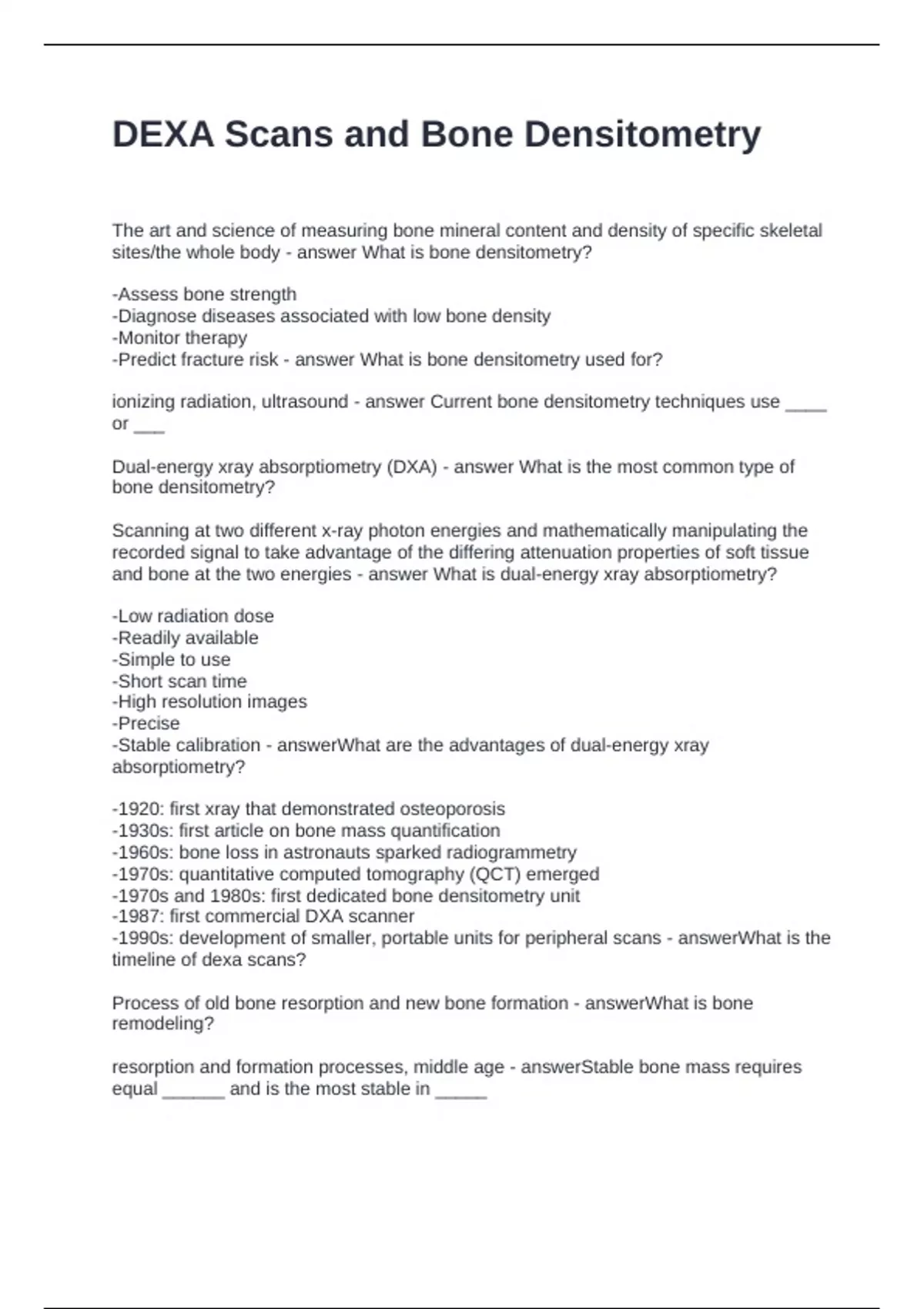 DEXA Scans and Bone Densitometry

The art and science of measuring bone mineral content and density of specific skeletal sites/the whole body - answer What is bone densitometry?

-Assess bone strength
-Diagnose diseases associated with low bone density
-Monitor therapy
-Predict fracture risk - answer What is bone densitometry used for?

ionizing radiation, ultrasound - answer Current bone densitometry techniques use ____ or ___

Dual-energy xray absorptiometry (DXA) - answer What is the most common type of bone densitometry?

Scanning at two different x-ray photon energies and mathematically manipulating the recorded signal to take advantage of the differing attenuation properties of soft tissue and bone at the two energies - answer What is dual-energy xray absorptiometry?

-Low radiation dose
-Readily available
-Simple to use
-Short scan time
-High resolution images
-Precise
-Stable calibration - answerWhat are the advantages of dual-energy xray absorptiometry?

-1920: first xray that demonstrated osteoporosis
-1930s: first article on bone mass quantification
-1960s: bone loss in astronauts sparked radiogrammetry
-1970s: quantitative computed tomography (QCT) emerged
-1970s and 1980s: first dedicated bone densitometry unit
-1987: first commercial DXA scanner
-1990s: development of smaller, portable units for peripheral scans - answerWhat is the timeline of dexa scans?

Process of old bone resorption and new bone formation - answerWhat is bone remodeling?

resorption and formation processes, middle age - answerStable bone mass requires equal ______ and is the most stable in _____